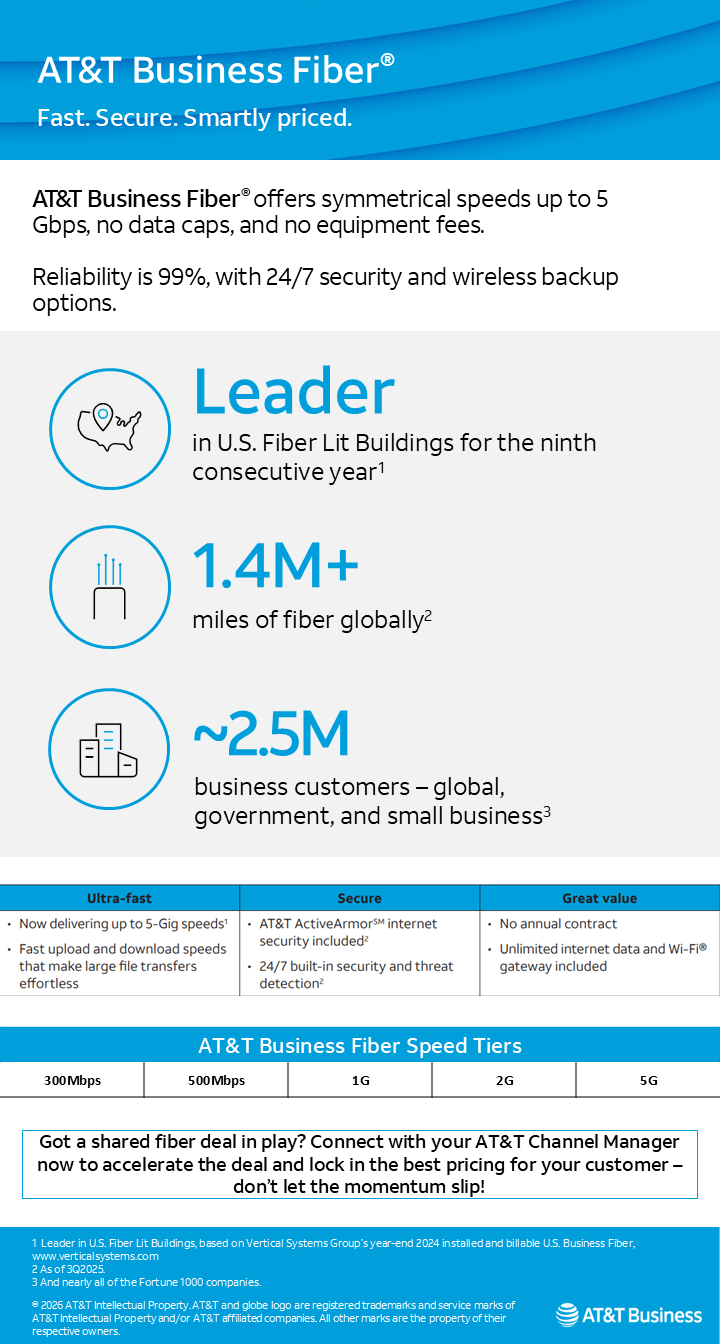 AT&T Business Fiber®

Fast. Secure. Smartly priced.

AT&T Business Fiber® offers symmetrical speeds up to 5 Gbps, no data caps, and no equipment fees.

Reliability is 99%, with 24/7 security and wireless backup options.

Leader
in U.S. Fiber Lit Buildings for the ninth consecutive year$^1$

1.4M+
miles of fiber globally$^2$

~2.5M
business customers – global, government, and small business$^3$

| Ultra-fast | Secure | Great value |
|---|---|---|
| • Now delivering up to 5-Gig speeds$^1$ • Fast upload and download speeds that make large file transfers effortless | • AT&T ActiveArmor℠ internet security included$^2$ • 24/7 built-in security and threat detection$^2$ | • No annual contract • Unlimited internet data and Wi-Fi® gateway included |

AT&T Business Fiber Speed Tiers

| 300Mbps | 500Mbps | 1G | 2G | 5G |
|---|---|---|---|---|

Got a shared fiber deal in play? Connect with your AT&T Channel Manager now to accelerate the deal and lock in the best pricing for your customer – don't let the momentum slip!

1 Leader in U.S. Fiber Lit Buildings, based on Vertical Systems Group's year-end 2024 installed and billable U.S. Business Fiber, www.verticalsystems.com
2 As of 3Q2025.
3 And nearly all of the Fortune 1000 companies.

© 2026 AT&T Intellectual Property. AT&T and globe logo are registered trademarks and service marks of AT&T Intellectual Property and/or AT&T affiliated companies. All other marks are the property of their respective owners.

AT&T Business